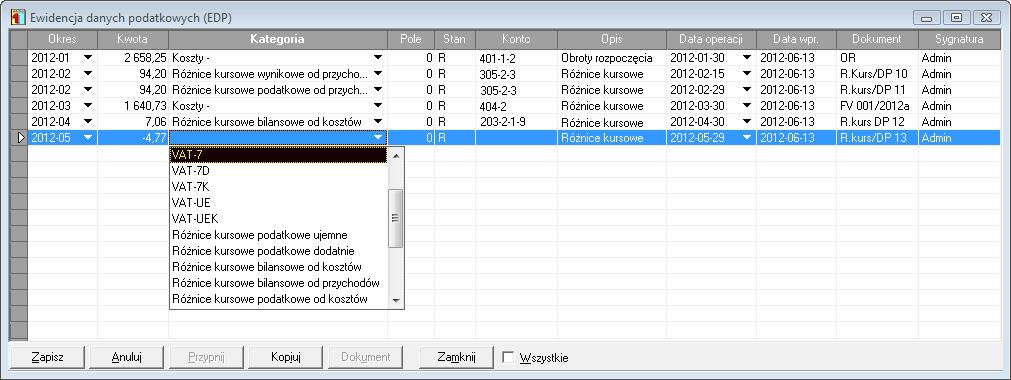 Ewidencja danych podatkowych (EDP)

| Okres | Kwota | Kategoria | Pole | Stan | Konto | Opis | Data operacji | Data wpr. | Dokument | Sygnatura |
|---|---|---|---|---|---|---|---|---|---|---|
| 2012-01 | 2 658,25 | Koszty - | 0 | R | 401-1-2 | Obroty rozpoczęcia | 2012-01-30 | 2012-06-13 | OR | Admin |
| 2012-02 | 94,20 | Różnice kursowe wynikowe od przycho... | 0 | R | 305-2-3 | Różnice kursowe | 2012-02-15 | 2012-06-13 | R.Kurs/DP 10 | Admin |
| 2012-02 | 94,20 | Różnice kursowe podatkowe od przych... | 0 | R | 305-2-3 | Różnice kursowe | 2012-02-29 | 2012-06-13 | R.Kurs/DP 11 | Admin |
| 2012-03 | 1 640,73 | Koszty - | 0 | R | 404-2 | Różnice kursowe | 2012-03-30 | 2012-06-13 | FV 001/2012a | Admin |
| 2012-04 | 7,06 | Różnice kursowe bilansowe od kosztów | 0 | R | 203-2-1-9 | Różnice kursowe | 2012-04-30 | 2012-06-13 | R.kurs DP 12 | Admin |
| 2012-05 | -4,77 | | 0 | R | | Różnice kursowe | 2012-05-29 | 2012-06-13 | R.kurs/DP 13 | Admin |

VAT-7
VAT-7D
VAT-7K
VAT-UE
VAT-UEK
Różnice kursowe podatkowe ujemne
Różnice kursowe podatkowe dodatnie
Różnice kursowe bilansowe od kosztów
Różnice kursowe bilansowe od przychodów
Różnice kursowe podatkowe od kosztów

Zapisz Anuluj Przypnij Kopiuj Dokument Zamknij Wszystkie